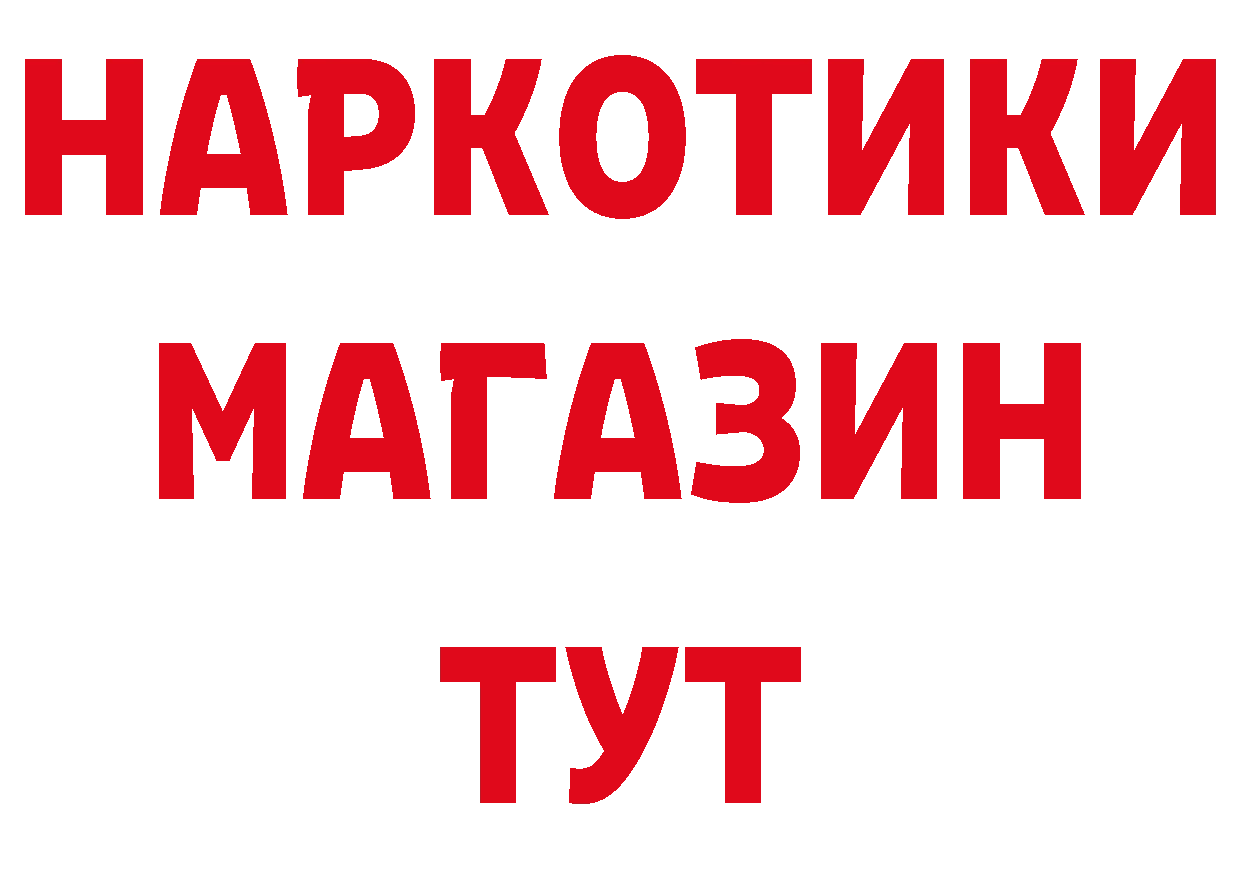 НАРКОТИКИ
МАГАЗИН
ТУТ